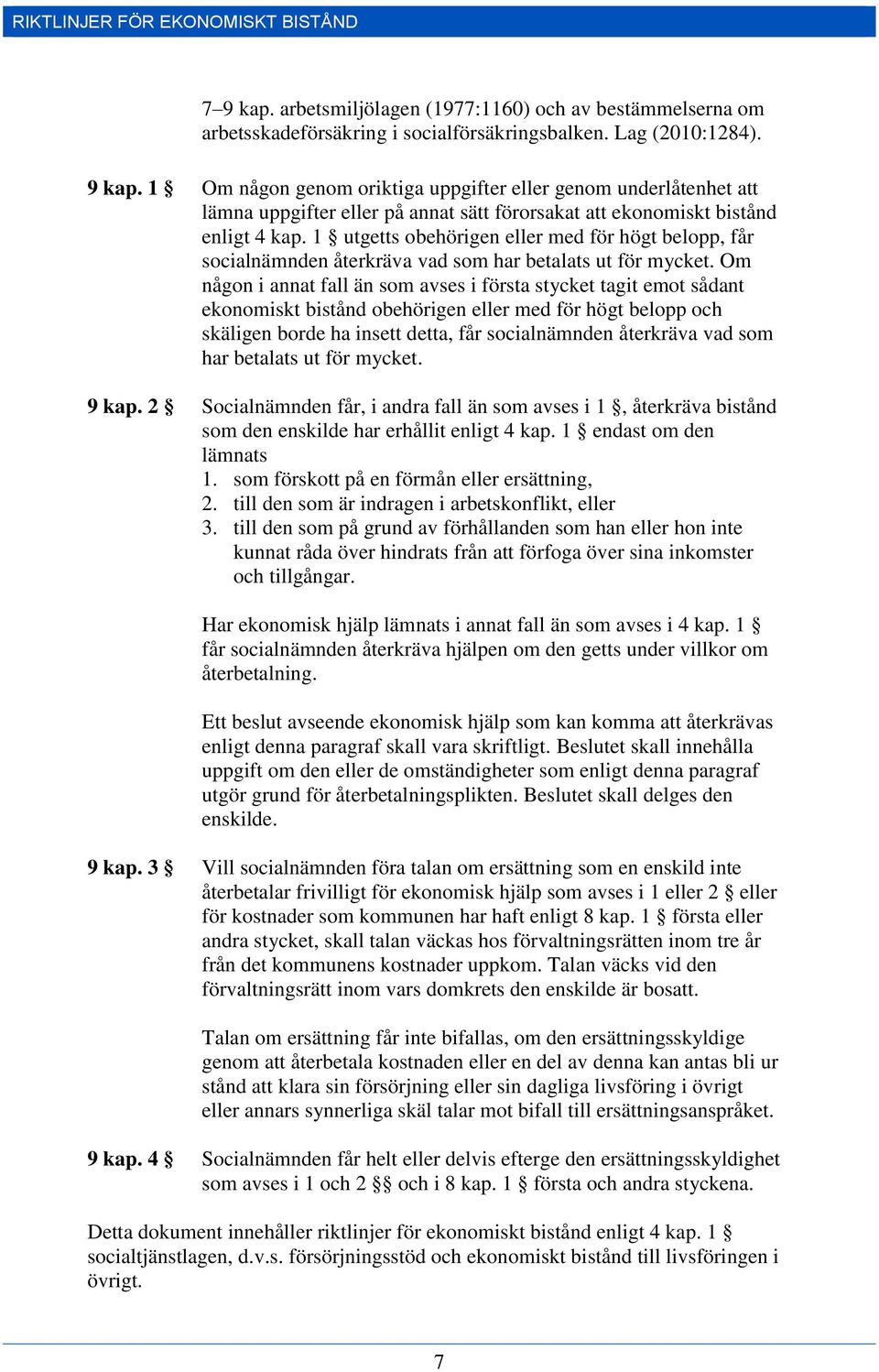 RIKTLINJER FÖR EKONOMISKT BISTÅND

7–9 kap. arbetsmiljölagen (1977:1160) och av bestämmelserna om arbetsskadeförsäkring i socialförsäkringsbalken. Lag (2010:1284).

9 kap. 1 § Om någon genom oriktiga uppgifter eller genom underlåtenhet att lämna uppgifter eller på annat sätt förorsakat att ekonomiskt bistånd enligt 4 kap. 1 § utgetts obehörigen eller med för högt belopp, får socialnämnden återkräva vad som har betalats ut för mycket. Om någon i annat fall än som avses i första stycket tagit emot sådant ekonomiskt bistånd obehörigen eller med för högt belopp och skäligen borde ha insett detta, får socialnämnden återkräva vad som har betalats ut för mycket.

9 kap. 2 § Socialnämnden får, i andra fall än som avses i 1 §, återkräva bistånd som den enskilde har erhållit enligt 4 kap. 1 § endast om den lämnats
1. som förskott på en förmån eller ersättning,
2. till den som är indragen i arbetskonflikt, eller
3. till den som på grund av förhållanden som han eller hon inte kunnat råda över hindrats från att förfoga över sina inkomster och tillgångar.

Har ekonomisk hjälp lämnats i annat fall än som avses i 4 kap. 1 § får socialnämnden återkräva hjälpen om den getts under villkor om återbetalning.

Ett beslut avseende ekonomisk hjälp som kan komma att återkrävas enligt denna paragraf skall vara skriftligt. Beslutet skall innehålla uppgift om den eller de omständigheter som enligt denna paragraf utgör grund för återbetalningsplikten. Beslutet skall delges den enskilde.

9 kap. 3 § Vill socialnämnden föra talan om ersättning som en enskild inte återbetalar frivilligt för ekonomisk hjälp som avses i 1 eller 2 § eller för kostnader som kommunen har haft enligt 8 kap. 1 § första eller andra stycket, skall talan väckas hos förvaltningsrätten inom tre år från det kommunens kostnader uppkom. Talan väcks vid den förvaltningsrätt inom vars domkrets den enskilde är bosatt.

Talan om ersättning får inte bifallas, om den ersättningsskyldige genom att återbetala kostnaden eller en del av denna kan antas bli ur stånd att klara sin försörjning eller sin dagliga livsföring i övrigt eller annars synnerliga skäl talar mot bifall till ersättningsanspråket.

9 kap. 4 § Socialnämnden får helt eller delvis efterge den ersättningsskyldighet som avses i 1 och 2 §§ och i 8 kap. 1 § första och andra styckena.

Detta dokument innehåller riktlinjer för ekonomiskt bistånd enligt 4 kap. 1 § socialtjänstlagen, d.v.s. försörjningsstöd och ekonomiskt bistånd till livsföringen i övrigt.

7